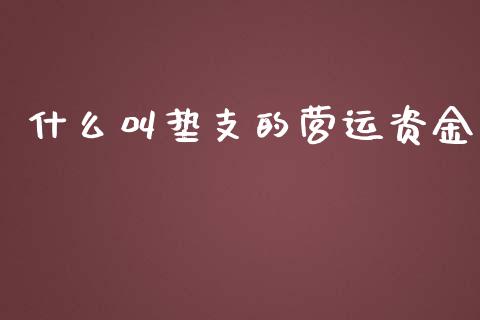 什么叫垫支的营运资金